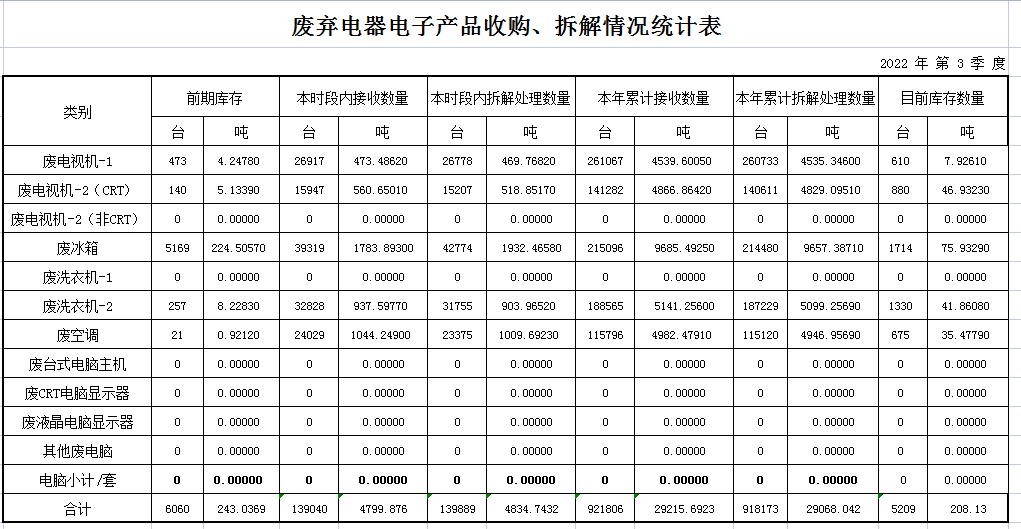 废弃电器电子产品收购、拆解情况统计表

2022 年 第 3 季 度

| 类别 | 前期库存 | | 本时段内接收数量 | | 本时段内拆解处理数量 | | 本年累计接收数量 | | 本年累计拆解处理数量 | | 目前库存数量 | |
|---|---|---|---|---|---|---|---|---|---|---|---|---|
| | 台 | 吨 | 台 | 吨 | 台 | 吨 | 台 | 吨 | 台 | 吨 | 台 | 吨 |
| 废电视机-1 | 473 | 4.24780 | 26917 | 473.48620 | 26778 | 469.76820 | 261067 | 4539.60050 | 260733 | 4535.34600 | 610 | 7.92610 |
| 废电视机-2（CRT） | 140 | 5.13390 | 15947 | 560.65010 | 15207 | 518.85170 | 141282 | 4866.86420 | 140611 | 4829.09510 | 880 | 46.93230 |
| 废电视机-2（非CRT） | 0 | 0.00000 | 0 | 0.00000 | 0 | 0.00000 | 0 | 0.00000 | 0 | 0.00000 | 0 | 0.00000 |
| 废冰箱 | 5169 | 224.50570 | 39319 | 1783.89300 | 42774 | 1932.46580 | 215096 | 9685.49250 | 214480 | 9657.38710 | 1714 | 75.93290 |
| 废洗衣机-1 | 0 | 0.00000 | 0 | 0.00000 | 0 | 0.00000 | 0 | 0.00000 | 0 | 0.00000 | 0 | 0.00000 |
| 废洗衣机-2 | 257 | 8.22830 | 32828 | 937.59770 | 31755 | 903.96520 | 188565 | 5141.25600 | 187229 | 5099.25690 | 1330 | 41.86080 |
| 废空调 | 21 | 0.92120 | 24029 | 1044.24900 | 23375 | 1009.69230 | 115796 | 4982.47910 | 115120 | 4946.95690 | 675 | 35.47790 |
| 废台式电脑主机 | 0 | 0.00000 | 0 | 0.00000 | 0 | 0.00000 | 0 | 0.00000 | 0 | 0.00000 | 0 | 0.00000 |
| 废CRT电脑显示器 | 0 | 0.00000 | 0 | 0.00000 | 0 | 0.00000 | 0 | 0.00000 | 0 | 0.00000 | 0 | 0.00000 |
| 废液晶电脑显示器 | 0 | 0.00000 | 0 | 0.00000 | 0 | 0.00000 | 0 | 0.00000 | 0 | 0.00000 | 0 | 0.00000 |
| 其他废电脑 | 0 | 0.00000 | 0 | 0.00000 | 0 | 0.00000 | 0 | 0.00000 | 0 | 0.00000 | 0 | 0.00000 |
| 电脑小计/套 | 0 | 0.00000 | 0 | 0.00000 | 0 | 0.00000 | 0 | 0.00000 | 0 | 0.00000 | 0 | 0.00000 |
| 合计 | 6060 | 243.0369 | 139040 | 4799.876 | 139889 | 4834.7432 | 921806 | 29215.6923 | 918173 | 29068.042 | 5209 | 208.13 |